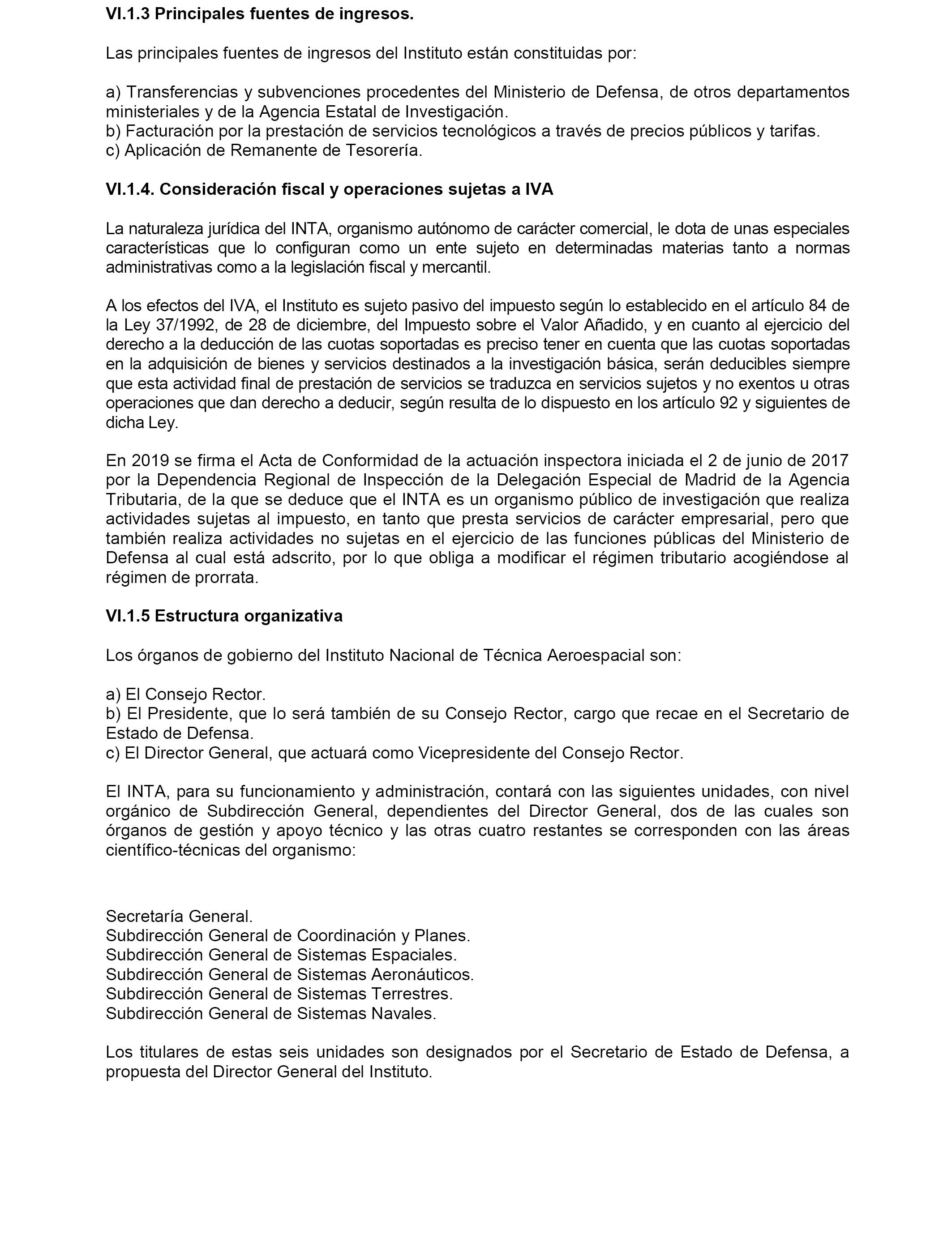 VI.1.3 Principales fuentes de ingresos.

Las principales fuentes de ingresos del Instituto están constituidas por:

a) Transferencias y subvenciones procedentes del Ministerio de Defensa, de otros departamentos ministeriales y de la Agencia Estatal de Investigación.
b) Facturación por la prestación de servicios tecnológicos a través de precios públicos y tarifas.
c) Aplicación de Remanente de Tesorería.

VI.1.4. Consideración fiscal y operaciones sujetas a IVA

La naturaleza jurídica del INTA, organismo autónomo de carácter comercial, le dota de unas especiales características que lo configuran como un ente sujeto en determinadas materias tanto a normas administrativas como a la legislación fiscal y mercantil.

A los efectos del IVA, el Instituto es sujeto pasivo del impuesto según lo establecido en el artículo 84 de la Ley 37/1992, de 28 de diciembre, del Impuesto sobre el Valor Añadido, y en cuanto al ejercicio del derecho a la deducción de las cuotas soportadas es preciso tener en cuenta que las cuotas soportadas en la adquisición de bienes y servicios destinados a la investigación básica, serán deducibles siempre que esta actividad final de prestación de servicios se traduzca en servicios sujetos y no exentos u otras operaciones que dan derecho a deducir, según resulta de lo dispuesto en los artículo 92 y siguientes de dicha Ley.

En 2019 se firma el Acta de Conformidad de la actuación inspectora iniciada el 2 de junio de 2017 por la Dependencia Regional de Inspección de la Delegación Especial de Madrid de la Agencia Tributaria, de la que se deduce que el INTA es un organismo público de investigación que realiza actividades sujetas al impuesto, en tanto que presta servicios de carácter empresarial, pero que también realiza actividades no sujetas en el ejercicio de las funciones públicas del Ministerio de Defensa al cual está adscrito, por lo que obliga a modificar el régimen tributario acogiéndose al régimen de prorrata.

VI.1.5 Estructura organizativa

Los órganos de gobierno del Instituto Nacional de Técnica Aeroespacial son:

a) El Consejo Rector.
b) El Presidente, que lo será también de su Consejo Rector, cargo que recae en el Secretario de Estado de Defensa.
c) El Director General, que actuará como Vicepresidente del Consejo Rector.

El INTA, para su funcionamiento y administración, contará con las siguientes unidades, con nivel orgánico de Subdirección General, dependientes del Director General, dos de las cuales son órganos de gestión y apoyo técnico y las otras cuatro restantes se corresponden con las áreas científico-técnicas del organismo:

Secretaría General.
Subdirección General de Coordinación y Planes.
Subdirección General de Sistemas Espaciales.
Subdirección General de Sistemas Aeronáuticos.
Subdirección General de Sistemas Terrestres.
Subdirección General de Sistemas Navales.

Los titulares de estas seis unidades son designados por el Secretario de Estado de Defensa, a propuesta del Director General del Instituto.